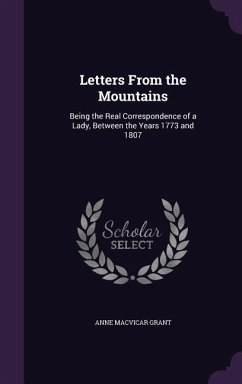 Letters From the Mountains

Being the Real Correspondence of a Lady, Between the Years 1773 and 1807

Scholar SELECT

ANNE MACVICAR GRANT